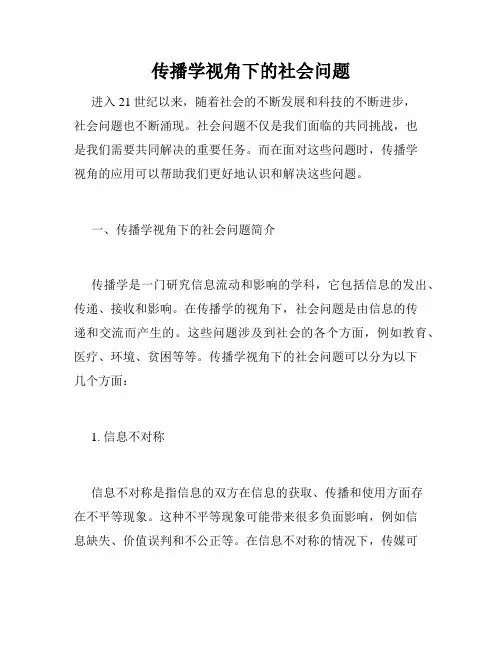 传播学视角下的社会问题

进入 21 世纪以来，随着社会的不断发展和科技的不断进步，社会问题也不断涌现。社会问题不仅是我们面临的共同挑战，也是我们需要共同解决的重要任务。而在面对这些问题时，传播学视角的应用可以帮助我们更好地认识和解决这些问题。

一、传播学视角下的社会问题简介

传播学是一门研究信息流动和影响的学科，它包括信息的发出、传递、接收和影响。在传播学的视角下，社会问题是由信息的传递和交流而产生的。这些问题涉及到社会的各个方面，例如教育、医疗、环境、贫困等等。传播学视角下的社会问题可以分为以下几个方面：

1. 信息不对称

信息不对称是指信息的双方在信息的获取、传播和使用方面存在不平等现象。这种不平等现象可能带来很多负面影响，例如信息缺失、价值误判和不公正等。在信息不对称的情况下，传媒可